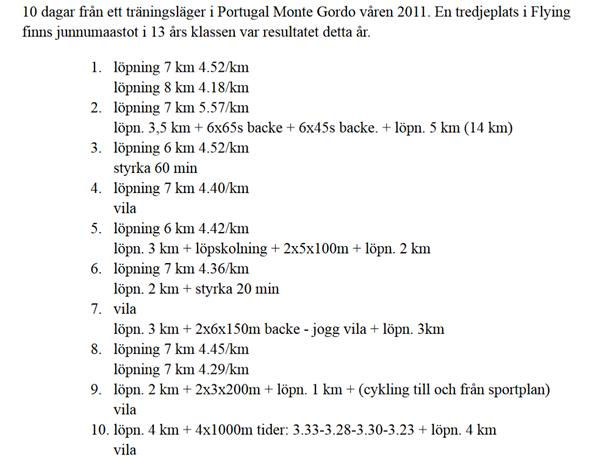 10 dagar från ett träningsläger i Portugal Monte Gordo våren 2011. En tredjeplats i Flying finns junnumaastot i 13 års klassen var resultatet detta år.

1. löpning 7 km 4.52/km
löpning 8 km 4.18/km
2. löpning 7 km 5.57/km
löpn. 3,5 km + 6x65s backe + 6x45s backe. + löpn. 5 km (14 km)
3. löpning 6 km 4.52/km
styrka 60 min
4. löpning 7 km 4.40/km
vila
5. löpning 6 km 4.42/km
löpn. 3 km + löpskolning + 2x5x100m + löpn. 2 km
6. löpning 7 km 4.36/km
löpn. 2 km + styrka 20 min
7. vila
löpn. 3 km + 2x6x150m backe - jogg vila + löpn. 3km
8. löpning 7 km 4.45/km
löpning 7 km 4.29/km
9. löpn. 2 km + 2x3x200m + löpn. 1 km + (cykling till och från sportplan)
vila
10. löpn. 4 km + 4x1000m tider: 3.33-3.28-3.30-3.23 + löpn. 4 km
vila